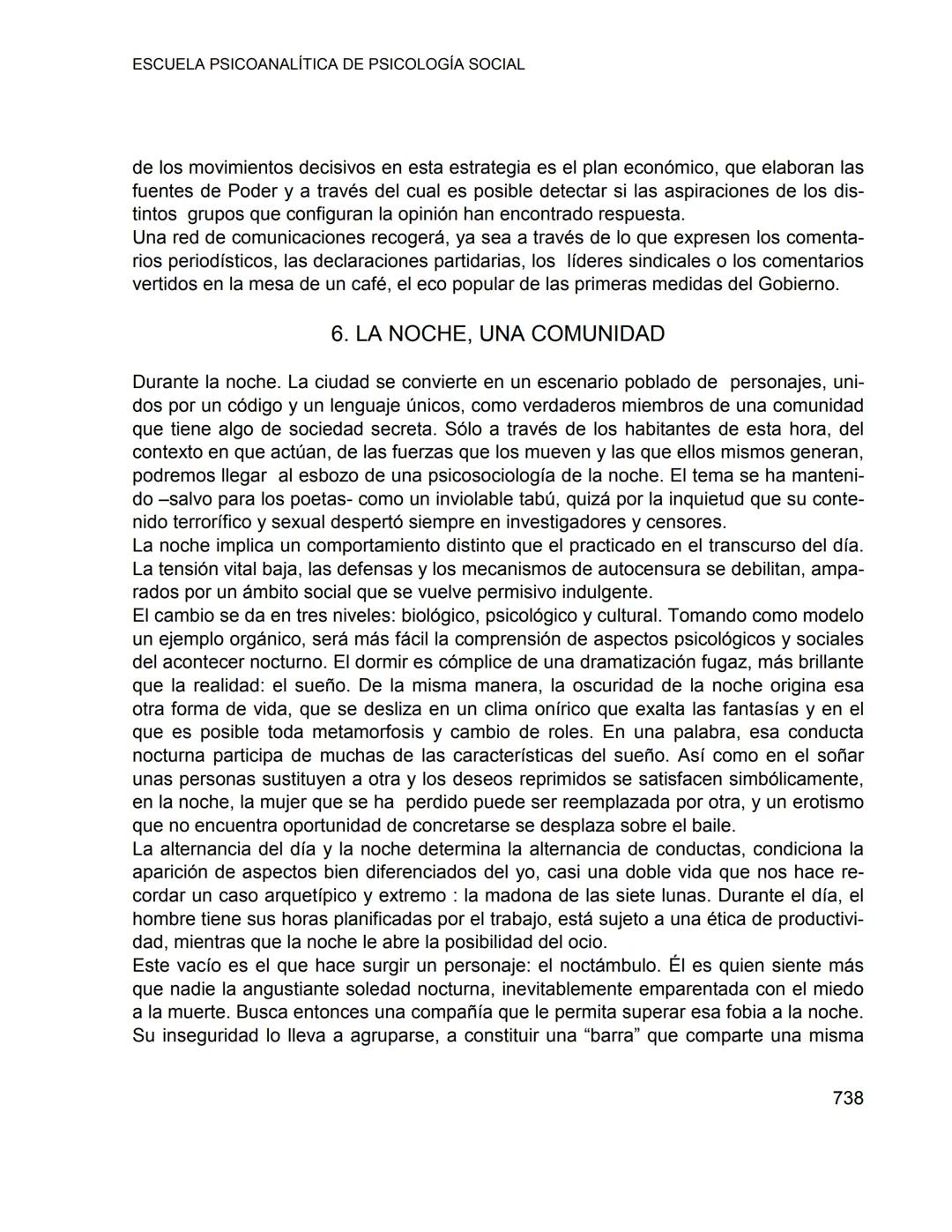 ESCUELA PSICOANALÍTICA DE PSICOLOGÍA SOCIAL

de los movimientos decisivos en esta estrategia es el plan económico, que elaboran las fuentes de Poder y a través del cual es posible detectar si las aspiraciones de los distintos grupos que configuran la opinión han encontrado respuesta.
Una red de comunicaciones recogerá, ya sea a través de lo que expresen los comentarios periodísticos, las declaraciones partidarias, los líderes sindicales o los comentarios vertidos en la mesa de un café, el eco popular de las primeras medidas del Gobierno.

6. LA NOCHE, UNA COMUNIDAD

Durante la noche. La ciudad se convierte en un escenario poblado de personajes, unidos por un código y un lenguaje únicos, como verdaderos miembros de una comunidad que tiene algo de sociedad secreta. Sólo a través de los habitantes de esta hora, del contexto en que actúan, de las fuerzas que los mueven y las que ellos mismos generan, podremos llegar al esbozo de una psicosociología de la noche. El tema se ha mantenido –salvo para los poetas- como un inviolable tabú, quizá por la inquietud que su contenido terrorífico y sexual despertó siempre en investigadores y censores.
La noche implica un comportamiento distinto que el practicado en el transcurso del día. La tensión vital baja, las defensas y los mecanismos de autocensura se debilitan, amparados por un ámbito social que se vuelve permisivo indulgente.
El cambio se da en tres niveles: biológico, psicológico y cultural. Tomando como modelo un ejemplo orgánico, será más fácil la comprensión de aspectos psicológicos y sociales del acontecer nocturno. El dormir es cómplice de una dramatización fugaz, más brillante que la realidad: el sueño. De la misma manera, la oscuridad de la noche origina esa otra forma de vida, que se desliza en un clima onírico que exalta las fantasías y en el que es posible toda metamorfosis y cambio de roles. En una palabra, esa conducta nocturna participa de muchas de las características del sueño. Así como en el soñar unas personas sustituyen a otra y los deseos reprimidos se satisfacen simbólicamente, en la noche, la mujer que se ha perdido puede ser reemplazada por otra, y un erotismo que no encuentra oportunidad de concretarse se desplaza sobre el baile.
La alternancia del día y la noche determina la alternancia de conductas, condiciona la aparición de aspectos bien diferenciados del yo, casi una doble vida que nos hace recordar un caso arquetípico y extremo : la madona de las siete lunas. Durante el día, el hombre tiene sus horas planificadas por el trabajo, está sujeto a una ética de productividad, mientras que la noche le abre la posibilidad del ocio.
Este vacío es el que hace surgir un personaje: el noctámbulo. Él es quien siente más que nadie la angustiante soledad nocturna, inevitablemente emparentada con el miedo a la muerte. Busca entonces una compañía que le permita superar esa fobia a la noche. Su inseguridad lo lleva a agruparse, a constituir una “barra” que comparte una misma

738